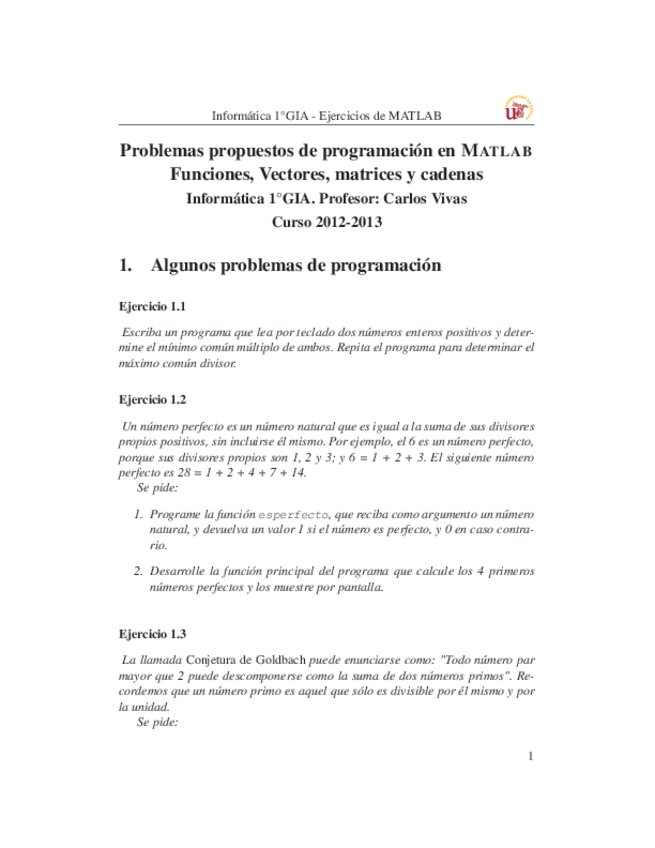 Informática 1°GIA - Ejercicios de MATLAB

Problemas propuestos de programación en MATLAB
Funciones, Vectores, matrices y cadenas
Informática 1°GIA. Profesor: Carlos Vivas
Curso 2012-2013

1. Algunos problemas de programación

Ejercicio 1.1

Escriba un programa que lea por teclado dos números enteros positivos y determine el mínimo común múltiplo de ambos. Repita el programa para determinar el máximo común divisor.

Ejercicio 1.2

Un número perfecto es un número natural que es igual a la suma de sus divisores propios positivos, sin incluirse él mismo. Por ejemplo, el 6 es un número perfecto, porque sus divisores propios son 1, 2 y 3; y 6 = 1 + 2 + 3. El siguiente número perfecto es 28 = 1 + 2 + 4 + 7 + 14.
Se pide:

1. Programe la función esperfecto, que reciba como argumento un número natural, y devuelva un valor 1 si el número es perfecto, y 0 en caso contrario.

2. Desarrolle la función principal del programa que calcule los 4 primeros números perfectos y los muestre por pantalla.

Ejercicio 1.3

La llamada Conjetura de Goldbach puede enunciarse como: "Todo número par mayor que 2 puede descomponerse como la suma de dos números primos". Recordemos que un número primo es aquel que sólo es divisible por él mismo y por la unidad.
Se pide:

1